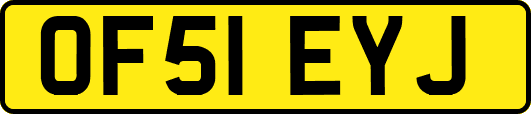 OF51 EYJ